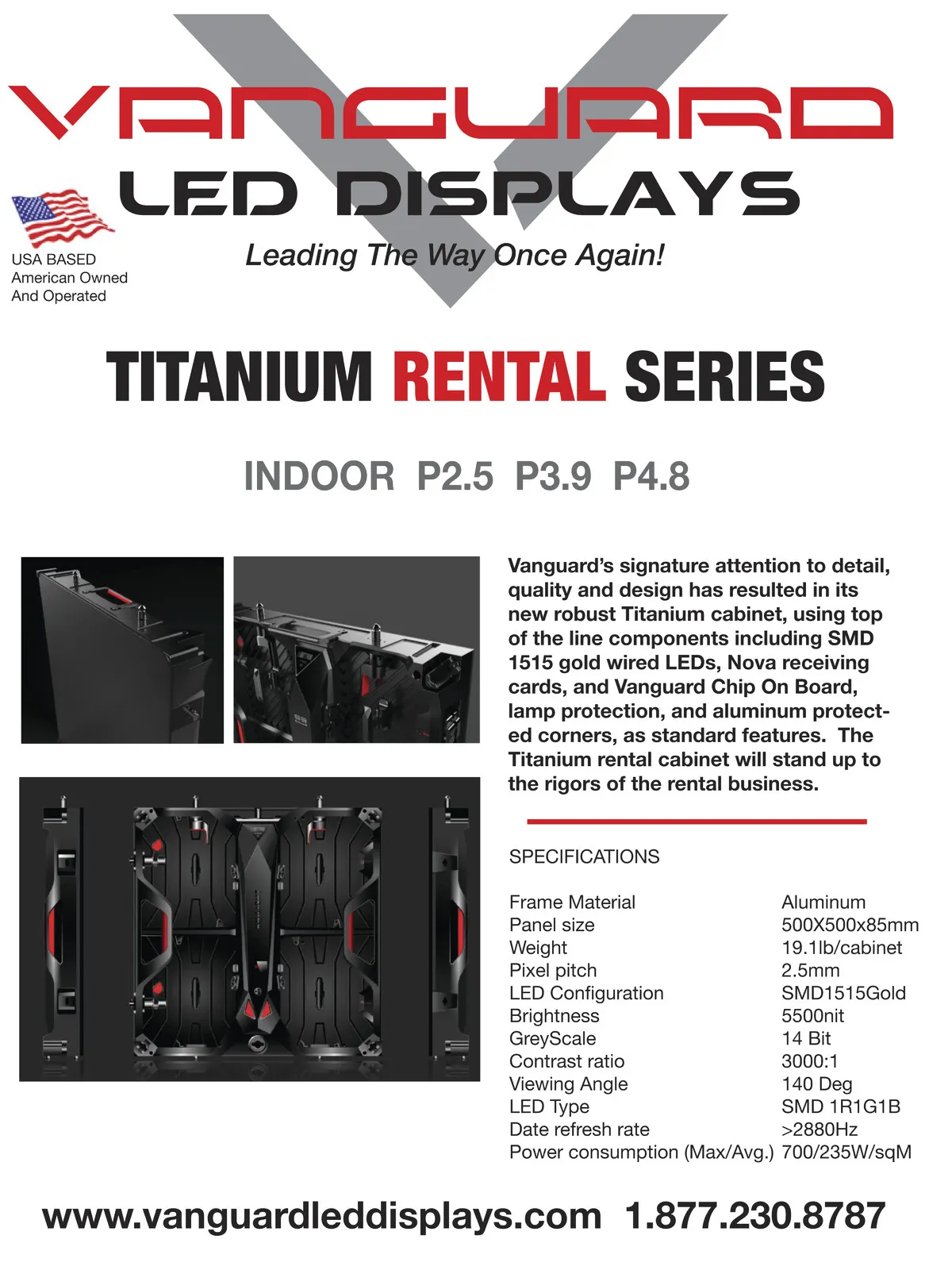 VANGUARD
LED DISPLAYS

USA BASED
American Owned
And Operated

Leading The Way Once Again!

TITANIUM RENTAL SERIES

INDOOR P2.5 P3.9 P4.8

Vanguard's signature attention to detail, quality and design has resulted in its new robust Titanium cabinet, using top of the line components including SMD 1515 gold wired LEDs, Nova receiving cards, and Vanguard Chip On Board, lamp protection, and aluminum protected corners, as standard features. The Titanium rental cabinet will stand up to the rigors of the rental business.

SPECIFICATIONS

Frame Material Aluminum
Panel size 500X500x85mm
Weight 19.1lb/cabinet
Pixel pitch 2.5mm
LED Configuration SMD1515Gold
Brightness 5500nit
GreyScale 14 Bit
Contrast ratio 3000:1
Viewing Angle 140 Deg
LED Type SMD 1R1G1B
Date refresh rate >2880Hz
Power consumption (Max/Avg.) 700/235W/sqM

www.vanguardleddisplays.com 1.877.230.8787